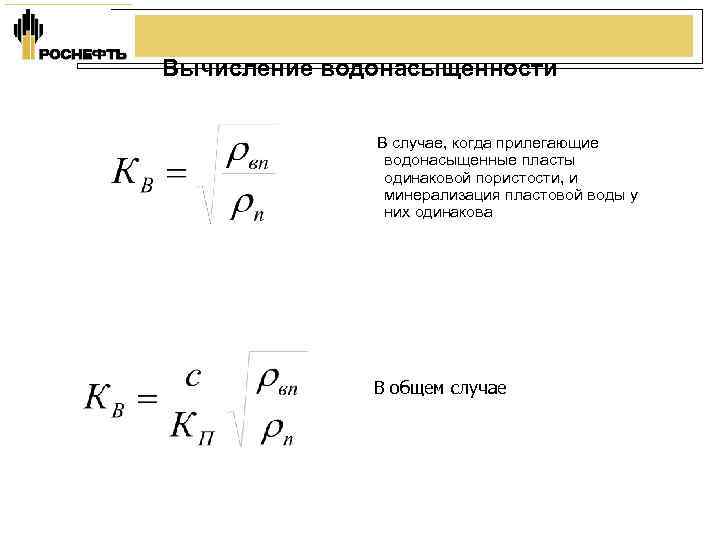 РОСНЕФТЬ

Вычисление водонасыщенности

$K_B = \sqrt{\frac{\rho_{вп}}{\rho_п}}$

В случае, когда прилегающие водонасыщенные пласты одинаковой пористости, и минерализация пластовой воды у них одинакова

$K_B = \frac{c}{K_П}\sqrt{\frac{\rho_{вп}}{\rho_п}}$

В общем случае